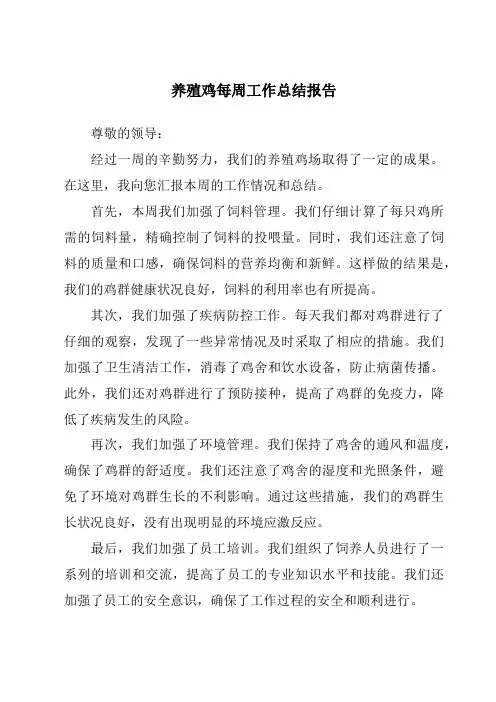 养殖鸡每周工作总结报告

尊敬的领导：

经过一周的辛勤努力，我们的养殖鸡场取得了一定的成果。在这里，我向您汇报本周的工作情况和总结。

首先，本周我们加强了饲料管理。我们仔细计算了每只鸡所需的饲料量，精确控制了饲料的投喂量。同时，我们还注意了饲料的质量和口感，确保饲料的营养均衡和新鲜。这样做的结果是，我们的鸡群健康状况良好，饲料的利用率也有所提高。

其次，我们加强了疾病防控工作。每天我们都对鸡群进行了仔细的观察，发现了一些异常情况及时采取了相应的措施。我们加强了卫生清洁工作，消毒了鸡舍和饮水设备，防止病菌传播。此外，我们还对鸡群进行了预防接种，提高了鸡群的免疫力，降低了疾病发生的风险。

再次，我们加强了环境管理。我们保持了鸡舍的通风和温度，确保了鸡群的舒适度。我们还注意了鸡舍的湿度和光照条件，避免了环境对鸡群生长的不利影响。通过这些措施，我们的鸡群生长状况良好，没有出现明显的环境应激反应。

最后，我们加强了员工培训。我们组织了饲养人员进行了一系列的培训和交流，提高了员工的专业知识水平和技能。我们还加强了员工的安全意识，确保了工作过程的安全和顺利进行。